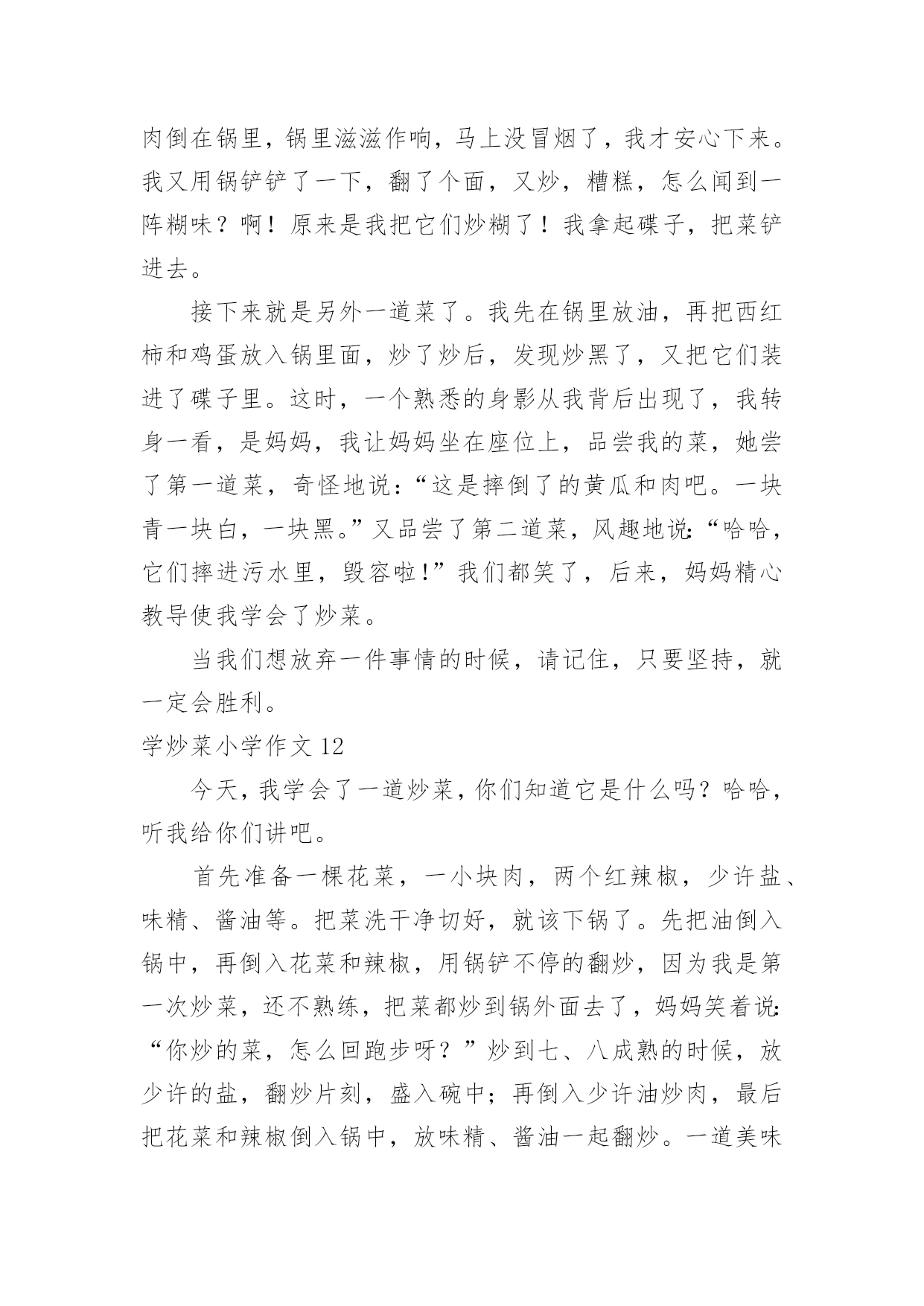 肉倒在锅里，锅里滋滋作响，马上没冒烟了，我才安心下来。我又用锅铲铲了一下，翻了个面，又炒，糟糕，怎么闻到一阵糊味？啊！原来是我把它们炒糊了！我拿起碟子，把菜铲进去。

接下来就是另外一道菜了。我先在锅里放油，再把西红柿和鸡蛋放入锅里面，炒了炒后，发现炒黑了，又把它们装进了碟子里。这时，一个熟悉的身影从我背后出现了，我转身一看，是妈妈，我让妈妈坐在座位上，品尝我的菜，她尝了第一道菜，奇怪地说：“这是摔倒了的黄瓜和肉吧。一块青一块白，一块黑。”又品尝了第二道菜，风趣地说：“哈哈，它们摔进污水里，毁容啦！”我们都笑了，后来，妈妈精心教导使我学会了炒菜。

当我们想放弃一件事情的时候，请记住，只要坚持，就一定会胜利。

学炒菜小学作文 12

今天，我学会了一道炒菜，你们知道它是什么吗？哈哈，听我给你们讲吧。

首先准备一棵花菜，一小块肉，两个红辣椒，少许盐、味精、酱油等。把菜洗干净切好，就该下锅了。先把油倒入锅中，再倒入花菜和辣椒，用锅铲不停的翻炒，因为我是第一次炒菜，还不熟练，把菜都炒到锅外面去了，妈妈笑着说：“你炒的菜，怎么回跑步呀？”炒到七、八成熟的时候，放少许的盐，翻炒片刻，盛入碗中；再倒入少许油炒肉，最后把花菜和辣椒倒入锅中，放味精、酱油一起翻炒。一道美味